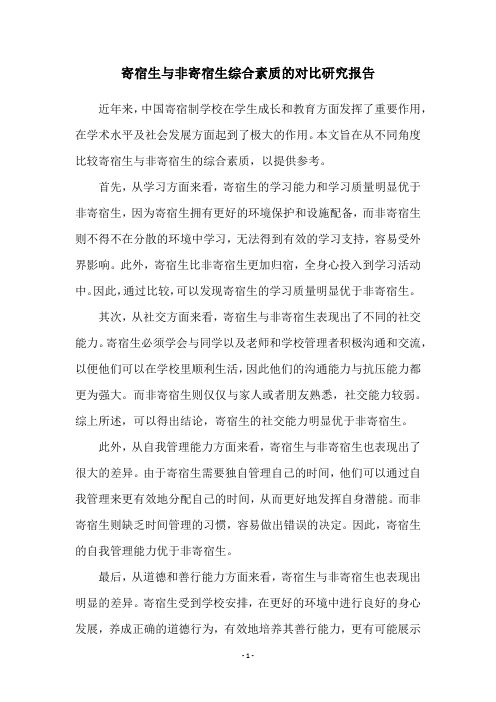 寄宿生与非寄宿生综合素质的对比研究报告

近年来，中国寄宿制学校在学生成长和教育方面发挥了重要作用，在学术水平及社会发展方面起到了极大的作用。本文旨在从不同角度比较寄宿生与非寄宿生的综合素质，以提供参考。

首先，从学习方面来看，寄宿生的学习能力和学习质量明显优于非寄宿生，因为寄宿生拥有更好的环境保护和设施配备，而非寄宿生则不得不在分散的环境中学习，无法得到有效的学习支持，容易受外界影响。此外，寄宿生比非寄宿生更加归宿，全身心投入到学习活动中。因此，通过比较，可以发现寄宿生的学习质量明显优于非寄宿生。

其次，从社交方面来看，寄宿生与非寄宿生表现出了不同的社交能力。寄宿生必须学会与同学以及老师和学校管理者积极沟通和交流，以便他们可以在学校里顺利生活，因此他们的沟通能力与抗压能力都更为强大。而非寄宿生则仅仅与家人或者朋友熟悉，社交能力较弱。综上所述，可以得出结论，寄宿生的社交能力明显优于非寄宿生。

此外，从自我管理能力方面来看，寄宿生与非寄宿生也表现出了很大的差异。由于寄宿生需要独自管理自己的时间，他们可以通过自我管理来更有效地分配自己的时间，从而更好地发挥自身潜能。而非寄宿生则缺乏时间管理的习惯，容易做出错误的决定。因此，寄宿生的自我管理能力优于非寄宿生。

最后，从道德和善行能力方面来看，寄宿生与非寄宿生也表现出明显的差异。寄宿生受到学校安排，在更好的环境中进行良好的身心发展，养成正确的道德行为，有效地培养其善行能力，更有可能展示

- 1 -